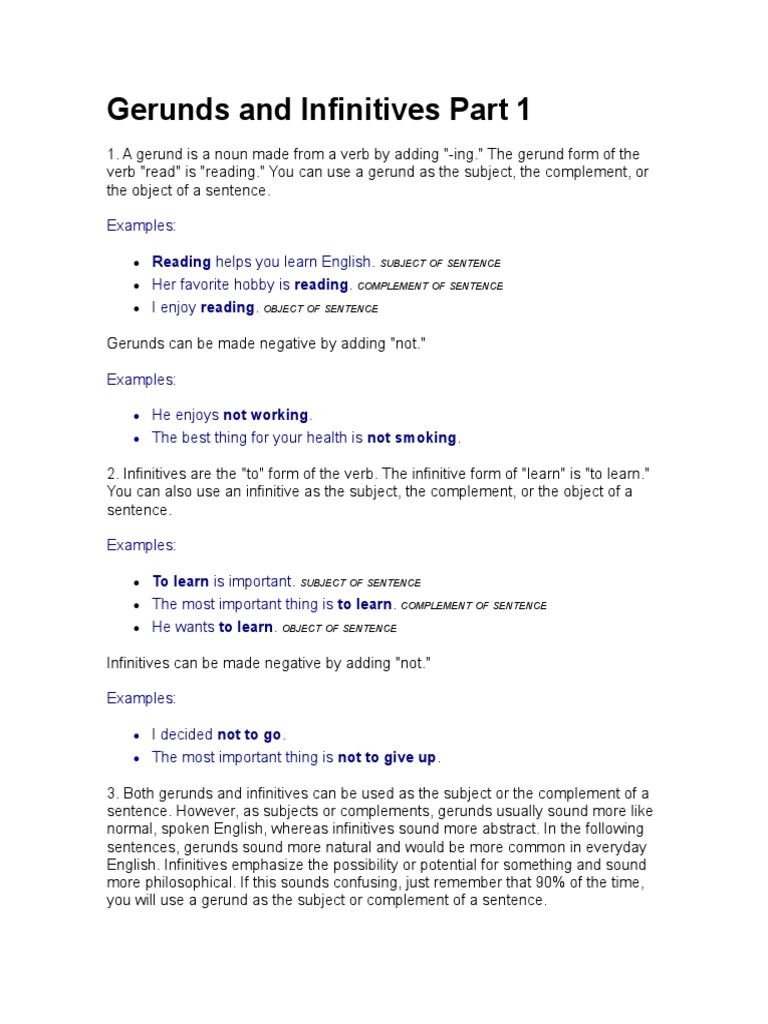 Gerunds and Infinitives Part 1

1. A gerund is a noun made from a verb by adding "-ing." The gerund form of the verb "read" is "reading." You can use a gerund as the subject, the complement, or the object of a sentence.

Examples:

- Reading helps you learn English. SUBJECT OF SENTENCE
- Her favorite hobby is reading. COMPLEMENT OF SENTENCE
- I enjoy reading. OBJECT OF SENTENCE

Gerunds can be made negative by adding "not."

Examples:

- He enjoys not working.
- The best thing for your health is not smoking.

2. Infinitives are the "to" form of the verb. The infinitive form of "learn" is "to learn." You can also use an infinitive as the subject, the complement, or the object of a sentence.

Examples:

- To learn is important. SUBJECT OF SENTENCE
- The most important thing is to learn. COMPLEMENT OF SENTENCE
- He wants to learn. OBJECT OF SENTENCE

Infinitives can be made negative by adding "not."

Examples:

- I decided not to go.
- The most important thing is not to give up.

3. Both gerunds and infinitives can be used as the subject or the complement of a sentence. However, as subjects or complements, gerunds usually sound more like normal, spoken English, whereas infinitives sound more abstract. In the following sentences, gerunds sound more natural and would be more common in everyday English. Infinitives emphasize the possibility or potential for something and sound more philosophical. If this sounds confusing, just remember that 90% of the time, you will use a gerund as the subject or complement of a sentence.